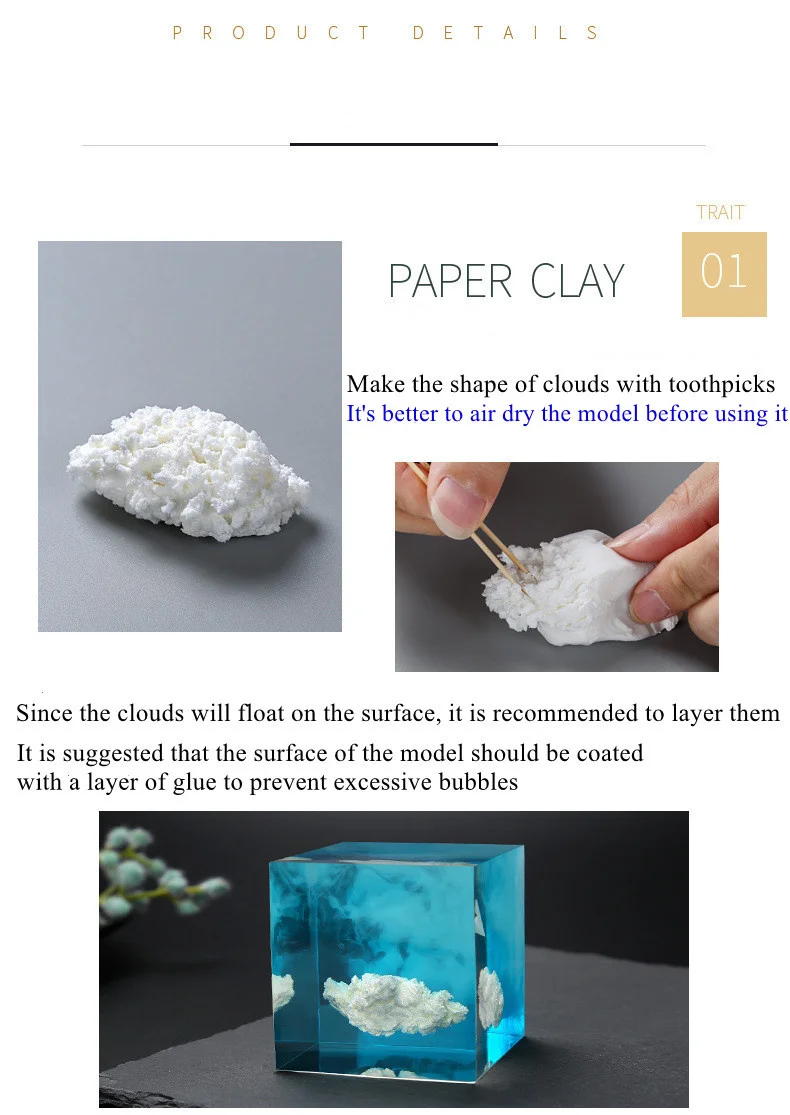 PRODUCT DETAILS

TRAIT

01

PAPER CLAY

Make the shape of clouds with toothpicks
It's better to air dry the model before using it

Since the clouds will float on the surface, it is recommended to layer them

It is suggested that the surface of the model should be coated with a layer of glue to prevent excessive bubbles